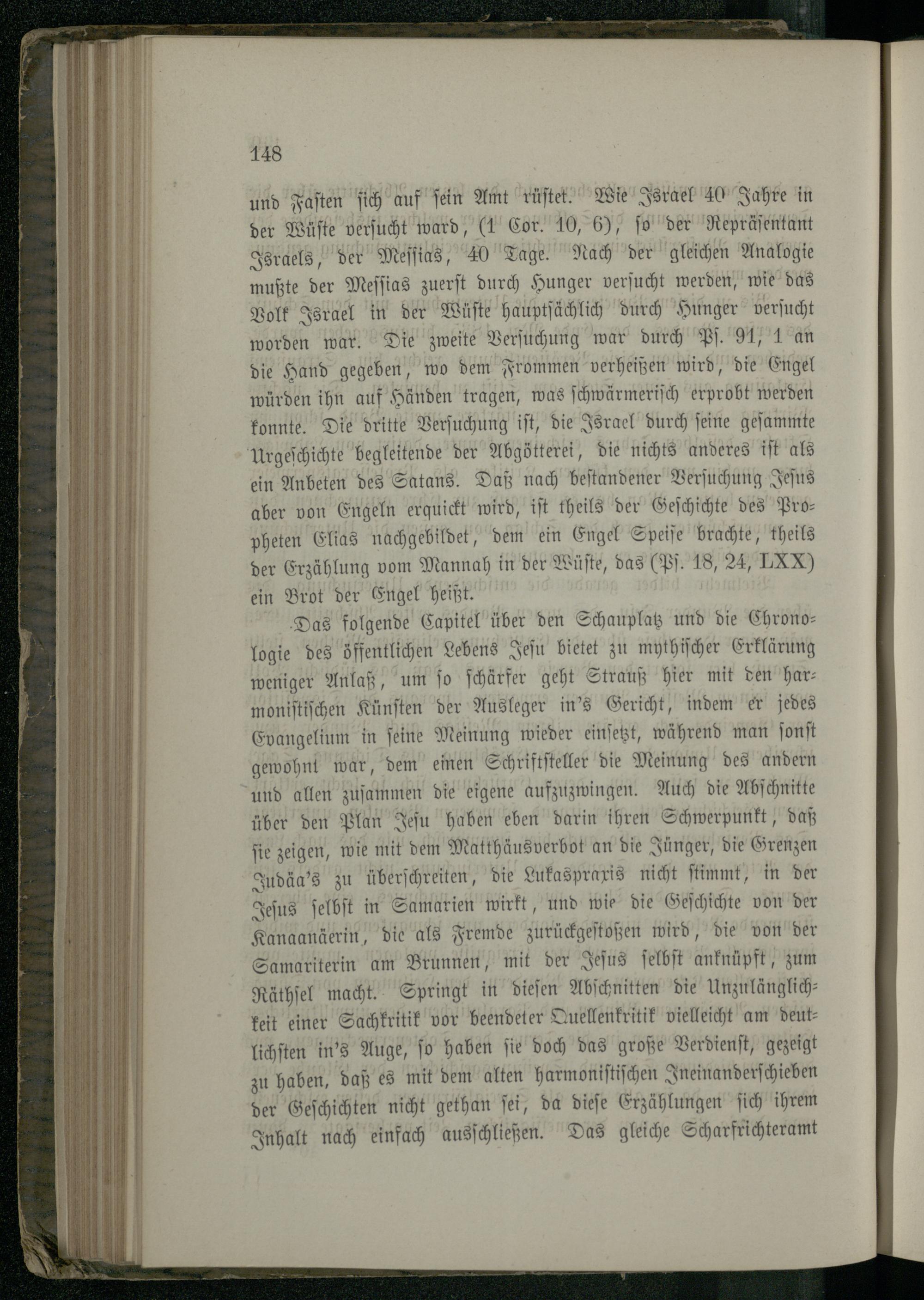 148

und Fasten sich auf sein Amt rüstet. Wie Israel 40 Jahre in der Wüste versucht ward, (1 Cor. 10, 6), so der Repräsentant Israels, der Messias, 40 Tage. Nach der gleichen Analogie mußte der Messias zuerst durch Hunger versucht werden, wie das Volk Israel in der Wüste hauptsächlich durch Hunger versucht worden war. Die zweite Versuchung war durch Ps. 91, 1 an die Hand gegeben, wo dem Frommen verheißen wird, die Engel würden ihn auf Händen tragen, was schwärmerisch erprobt werden konnte. Die dritte Versuchung ist, die Israel durch seine gesammte Urgeschichte begleitende der Abgötterei, die nichts anderes ist als ein Anbeten des Satans. Daß nach bestandener Versuchung Jesus aber von Engeln erquickt wird, ist theils der Geschichte des Propheten Elias nachgebildet, dem ein Engel Speise brachte, theils der Erzählung vom Mannah in der Wüste, das (Ps. 18, 24, LXX) ein Brot der Engel heißt.

Das folgende Capitel über den Schauplatz und die Chronologie des öffentlichen Lebens Jesu bietet zu mythischer Erklärung weniger Anlaß, um so schärfer geht Strauß hier mit den harmonistischen Künsten der Ausleger in's Gericht, indem er jedes Evangelium in seine Meinung wieder einsetzt, während man sonst gewohnt war, dem einen Schriftsteller die Meinung des andern und allen zusammen die eigene aufzuzwingen. Auch die Abschnitte über den Plan Jesu haben eben darin ihren Schwerpunkt, daß sie zeigen, wie mit dem Matthäusverbot an die Jünger, die Grenzen Judäa's zu überschreiten, die Lukaspraxis nicht stimmt, in der Jesus selbst in Samarien wirkt, und wie die Geschichte von der Kanaanäerin, die als Fremde zurückgestoßen wird, die von der Samariterin am Brunnen, mit der Jesus selbst anknüpft, zum Räthsel macht. Springt in diesen Abschnitten die Unzulänglichkeit einer Sachkritik vor beendeter Quellenkritik vielleicht am deutlichsten in's Auge, so haben sie doch das große Verdienst, gezeigt zu haben, daß es mit dem alten harmonistischen Ineinanderschieben der Geschichten nicht gethan sei, da diese Erzählungen sich ihrem Inhalt nach einfach ausschließen. Das gleiche Scharfrichteramt